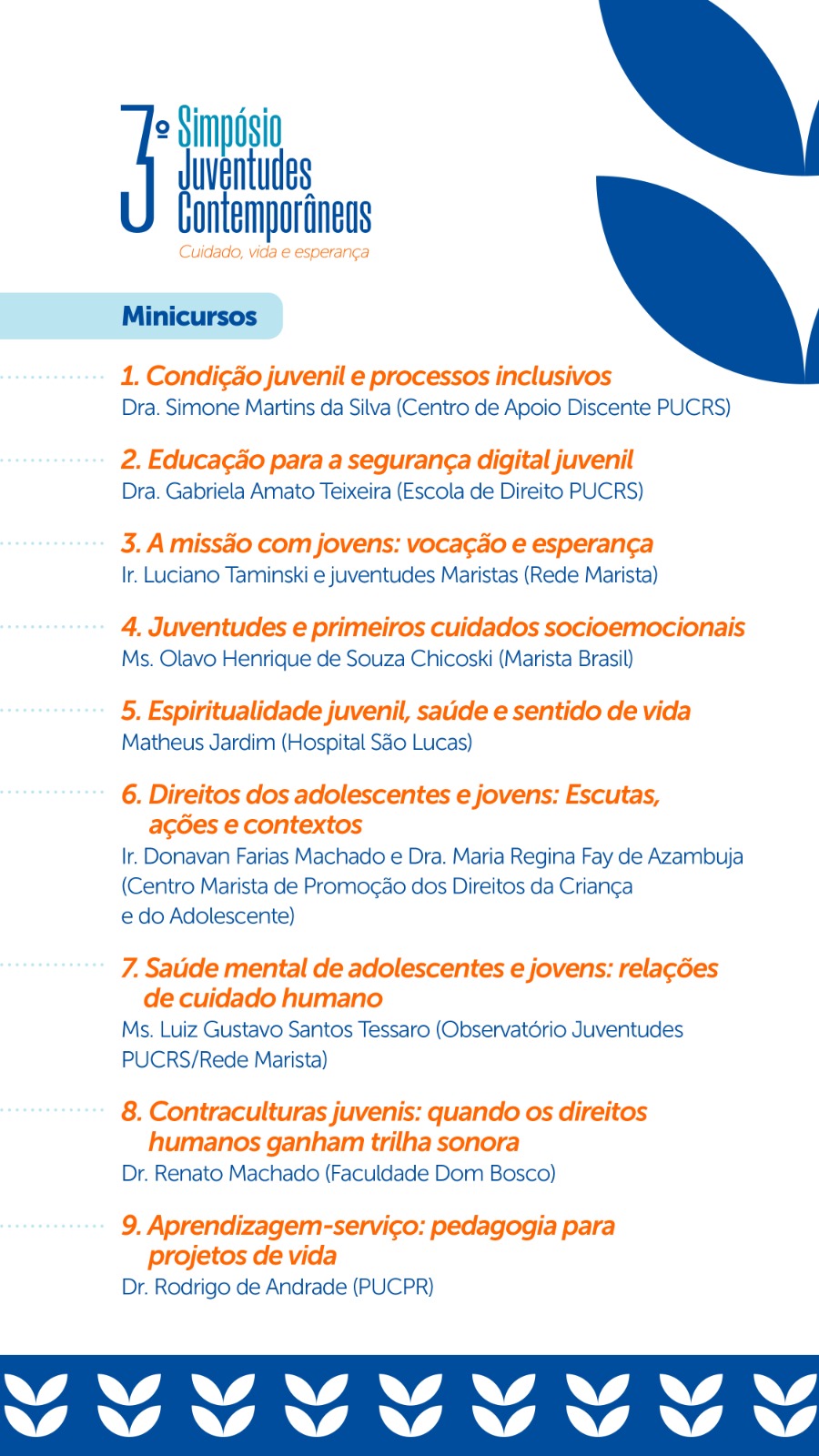 3º Simpósio Juventudes Contemporâneas
Cuidado, vida e esperança

Minicursos

1. Condição juvenil e processos inclusivos
Dra. Simone Martins da Silva (Centro de Apoio Discente PUCRS)

2. Educação para a segurança digital juvenil
Dra. Gabriela Amato Teixeira (Escola de Direito PUCRS)

3. A missão com jovens: vocação e esperança
Ir. Luciano Taminski e juventudes Maristas (Rede Marista)

4. Juventudes e primeiros cuidados socioemocionais
Ms. Olavo Henrique de Souza Chicoski (Marista Brasil)

5. Espiritualidade juvenil, saúde e sentido de vida
Matheus Jardim (Hospital São Lucas)

6. Direitos dos adolescentes e jovens: Escutas, ações e contextos
Ir. Donavan Farias Machado e Dra. Maria Regina Fay de Azambuja (Centro Marista de Promoção dos Direitos da Criança e do Adolescente)

7. Saúde mental de adolescentes e jovens: relações de cuidado humano
Ms. Luiz Gustavo Santos Tessaro (Observatório Juventudes PUCRS/Rede Marista)

8. Contraculturas juvenis: quando os direitos humanos ganham trilha sonora
Dr. Renato Machado (Faculdade Dom Bosco)

9. Aprendizagem-serviço: pedagogia para projetos de vida
Dr. Rodrigo de Andrade (PUCPR)